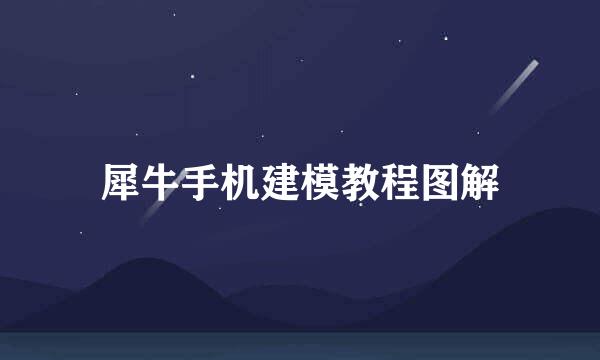 犀牛手机建模教程图解